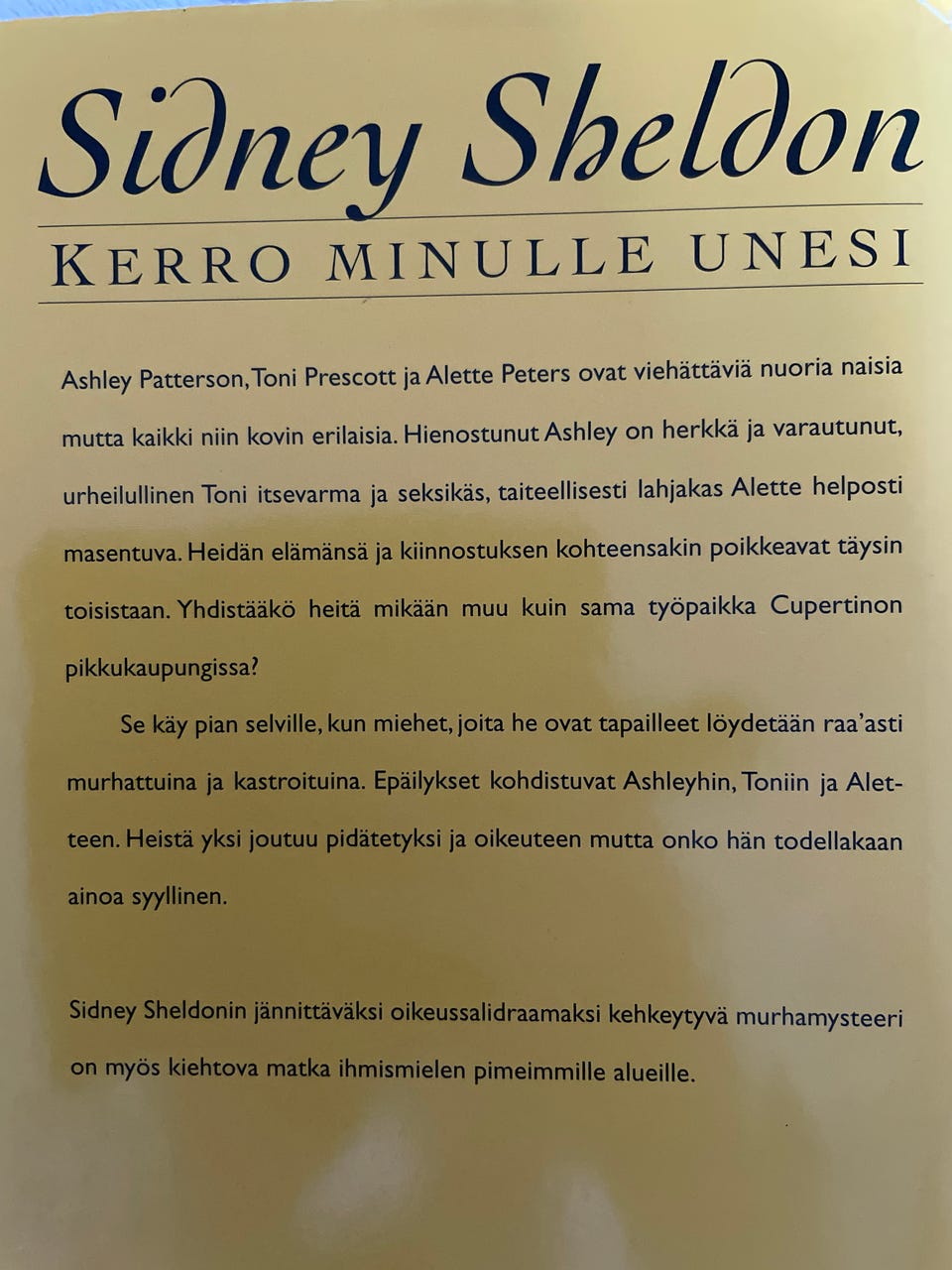 Sidney Sheldon

KERRO MINULLE UNESI

Ashley Patterson, Toni Prescott ja Alette Peters ovat viehättäviä nuoria naisia mutta kaikki niin kovin erilaisia. Hienostunut Ashley on herkkä ja varautunut, urheilullinen Toni itsevarma ja seksikäs, taiteellisesti lahjakas Alette helposti masentuva. Heidän elämänsä ja kiinnostuksen kohteensakin poikkeavat täysin toisistaan. Yhdistääkö heitä mikään muu kuin sama työpaikka Cupertinon pikkukaupungissa?

Se käy pian selville, kun miehet, joita he ovat tapailleet löydetään raa'asti murhattuina ja kastroituina. Epäilykset kohdistuvat Ashleyhin, Toniin ja Aletteen. Heistä yksi joutuu pidätetyksi ja oikeuteen mutta onko hän todellakaan ainoa syyllinen.

Sidney Sheldonin jännittäväksi oikeussalidraamaksi kehkeytyvä murhamysteeri on myös kiehtova matka ihmismielen pimeimmille alueille.